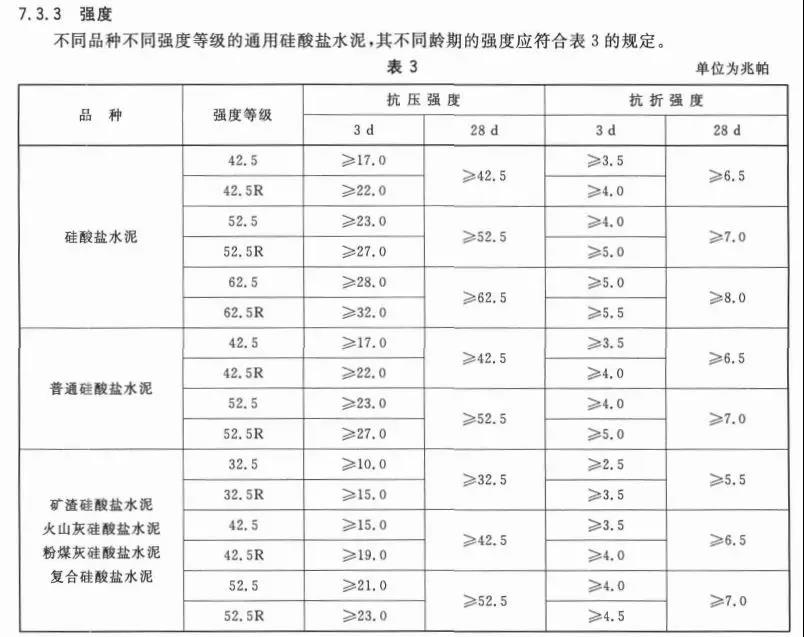 7.3.3 强度

不同品种不同强度等级的通用硅酸盐水泥,其不同龄期的强度应符合表3的规定。

表3

单位为兆帕

| 品种 | 强度等级 | 抗压强度 |  | 抗折强度 |  |
|---|---|---|---|---|---|
|  |  | 3 d | 28 d | 3 d | 28 d |
| 硅酸盐水泥 | 42.5 | ≥17.0 | ≥42.5 | ≥3.5 | ≥6.5 |
|  | 42.5R | ≥22.0 |  | ≥4.0 |  |
|  | 52.5 | ≥23.0 | ≥52.5 | ≥4.0 | ≥7.0 |
|  | 52.5R | ≥27.0 |  | ≥5.0 |  |
|  | 62.5 | ≥28.0 | ≥62.5 | ≥5.0 | ≥8.0 |
|  | 62.5R | ≥32.0 |  | ≥5.5 |  |
| 普通硅酸盐水泥 | 42.5 | ≥17.0 | ≥42.5 | ≥3.5 | ≥6.5 |
|  | 42.5R | ≥22.0 |  | ≥4.0 |  |
|  | 52.5 | ≥23.0 | ≥52.5 | ≥4.0 | ≥7.0 |
|  | 52.5R | ≥27.0 |  | ≥5.0 |  |
| 矿渣硅酸盐水泥 火山灰硅酸盐水泥 粉煤灰硅酸盐水泥 复合硅酸盐水泥 | 32.5 | ≥10.0 | ≥32.5 | ≥2.5 | ≥5.5 |
|  | 32.5R | ≥15.0 |  | ≥3.5 |  |
|  | 42.5 | ≥15.0 | ≥42.5 | ≥3.5 | ≥6.5 |
|  | 42.5R | ≥19.0 |  | ≥4.0 |  |
|  | 52.5 | ≥21.0 | ≥52.5 | ≥4.0 | ≥7.0 |
|  | 52.5R | ≥23.0 |  | ≥4.5 |  |